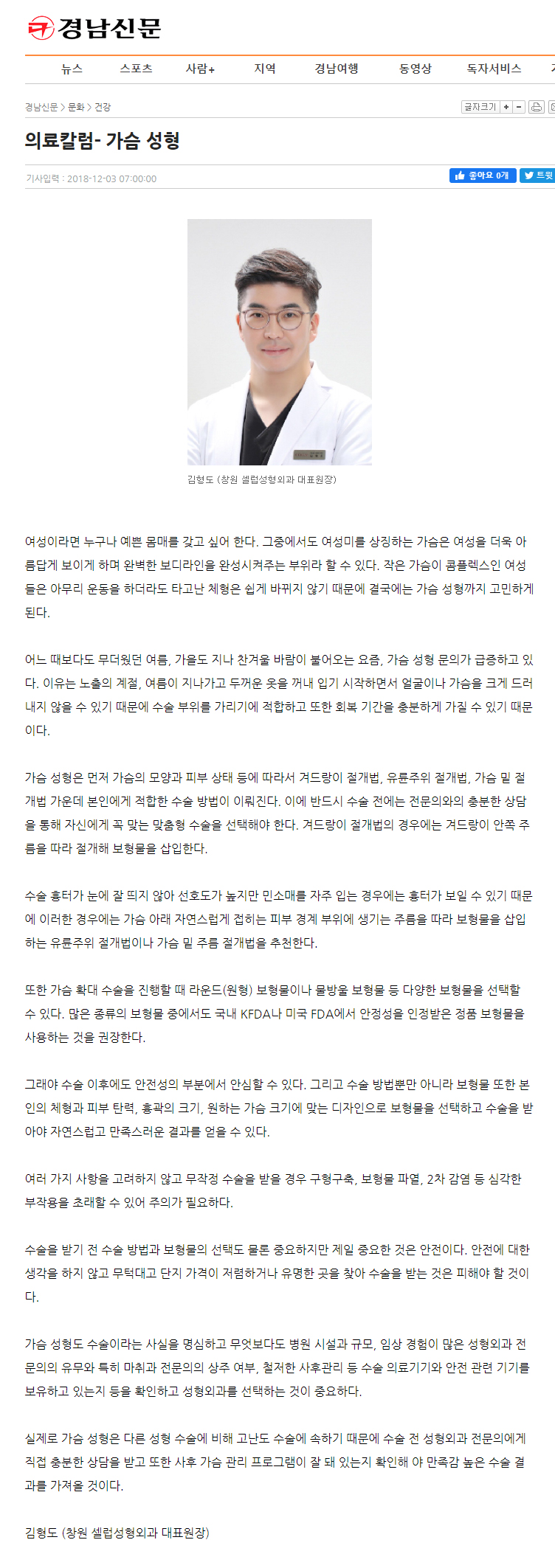 경남신문

뉴스 스포츠 사람+ 지역 경남여행 동영상 독자서비스

경남신문 > 문화 > 건강

글자크기 + -

의료칼럼- 가슴 성형

기사입력 : 2018-12-03 07:00:00

좋아요 0개 트윗

김형도 (창원 셀럽성형외과 대표원장)

여성이라면 누구나 예쁜 몸매를 갖고 싶어 한다. 그중에서도 여성미를 상징하는 가슴은 여성을 더욱 아름답게 보이게 하며 완벽한 보디라인을 완성시켜주는 부위라 할 수 있다. 작은 가슴이 콤플렉스인 여성들은 아무리 운동을 하더라도 타고난 체형은 쉽게 바뀌지 않기 때문에 결국에는 가슴 성형까지 고민하게 된다.

어느 때보다도 무더웠던 여름, 가을도 지나 찬겨울 바람이 불어오는 요즘, 가슴 성형 문의가 급증하고 있다. 이유는 노출의 계절, 여름이 지나가고 두꺼운 옷을 꺼내 입기 시작하면서 얼굴이나 가슴을 크게 드러내지 않을 수 있기 때문에 수술 부위를 가리기에 적합하고 또한 회복 기간을 충분하게 가질 수 있기 때문이다.

가슴 성형은 먼저 가슴의 모양과 피부 상태 등에 따라서 겨드랑이 절개법, 유륜주위 절개법, 가슴 밑 절개법 가운데 본인에게 적합한 수술 방법이 이뤄진다. 이에 반드시 수술 전에는 전문의와의 충분한 상담을 통해 자신에게 꼭 맞는 맞춤형 수술을 선택해야 한다. 겨드랑이 절개법의 경우에는 겨드랑이 안쪽 주름을 따라 절개해 보형물을 삽입한다.

수술 흉터가 눈에 잘 띄지 않아 선호도가 높지만 민소매를 자주 입는 경우에는 흉터가 보일 수 있기 때문에 이러한 경우에는 가슴 아래 자연스럽게 접히는 피부 경계 부위에 생기는 주름을 따라 보형물을 삽입하는 유륜주위 절개법이나 가슴 밑 주름 절개법을 추천한다.

또한 가슴 확대 수술을 진행할 때 라운드(원형) 보형물이나 물방울 보형물 등 다양한 보형물을 선택할 수 있다. 많은 종류의 보형물 중에서도 국내 KFDA나 미국 FDA에서 안정성을 인정받은 정품 보형물을 사용하는 것을 권장한다.

그래야 수술 이후에도 안전성의 부분에서 안심할 수 있다. 그리고 수술 방법뿐만 아니라 보형물 또한 본인의 체형과 피부 탄력, 흉곽의 크기, 원하는 가슴 크기에 맞는 디자인으로 보형물을 선택하고 수술을 받아야 자연스럽고 만족스러운 결과를 얻을 수 있다.

여러 가지 사항을 고려하지 않고 무작정 수술을 받을 경우 구형구축, 보형물 파열, 2차 감염 등 심각한 부작용을 초래할 수 있어 주의가 필요하다.

수술을 받기 전 수술 방법과 보형물의 선택도 물론 중요하지만 제일 중요한 것은 안전이다. 안전에 대한 생각을 하지 않고 무턱대고 단지 가격이 저렴하거나 유명한 곳을 찾아 수술을 받는 것은 피해야 할 것이다.

가슴 성형도 수술이라는 사실을 명심하고 무엇보다도 병원 시설과 규모, 임상 경험이 많은 성형외과 전문의의 유무와 특히 마취과 전문의의 상주 여부, 철저한 사후관리 등 수술 의료기기와 안전 관련 기기를 보유하고 있는지 등을 확인하고 성형외과를 선택하는 것이 중요하다.

실제로 가슴 성형은 다른 성형 수술에 비해 고난도 수술에 속하기 때문에 수술 전 성형외과 전문의에게 직접 충분한 상담을 받고 또한 사후 가슴 관리 프로그램이 잘 돼 있는지 확인해 야 만족감 높은 수술 결과를 가져올 것이다.

김형도 (창원 셀럽성형외과 대표원장)